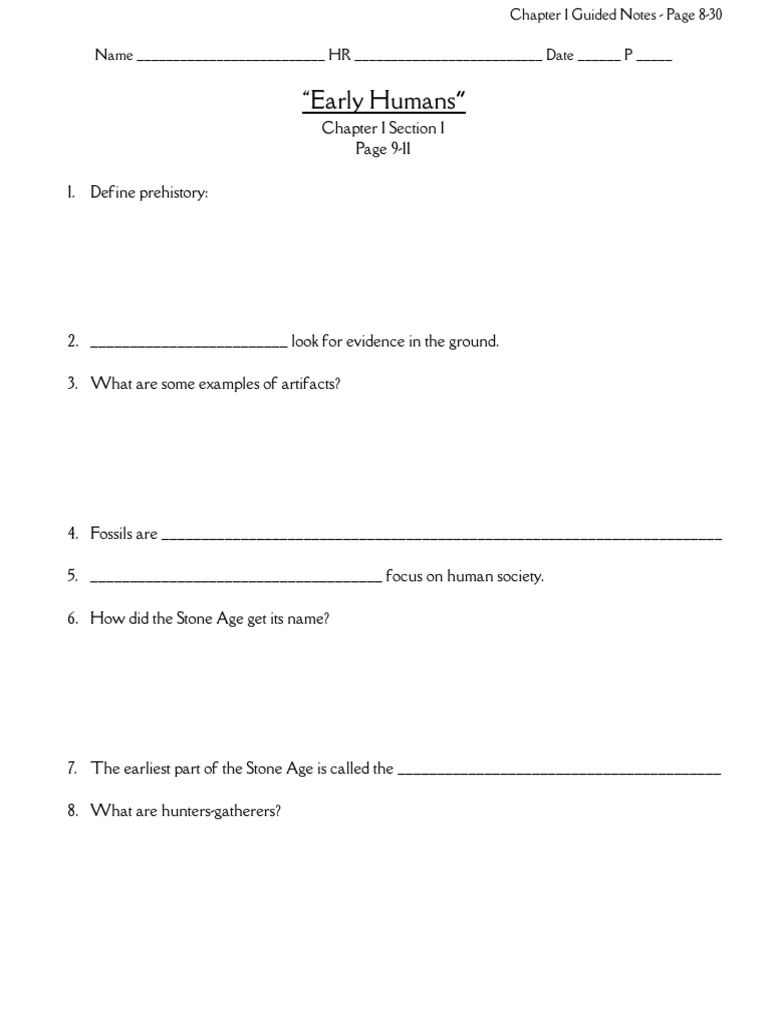 Chapter 1 Guided Notes - Page 8-30

Name ____ HR ____ Date ____ P ____

"Early Humans"

Chapter 1 Section 1
Page 9-11

1. Define prehistory:

2. ____ look for evidence in the ground.

3. What are some examples of artifacts?

4. Fossils are ____

5. ____ focus on human society.

6. How did the Stone Age get its name?

7. The earliest part of the Stone Age is called the ____

8. What are hunters-gatherers?